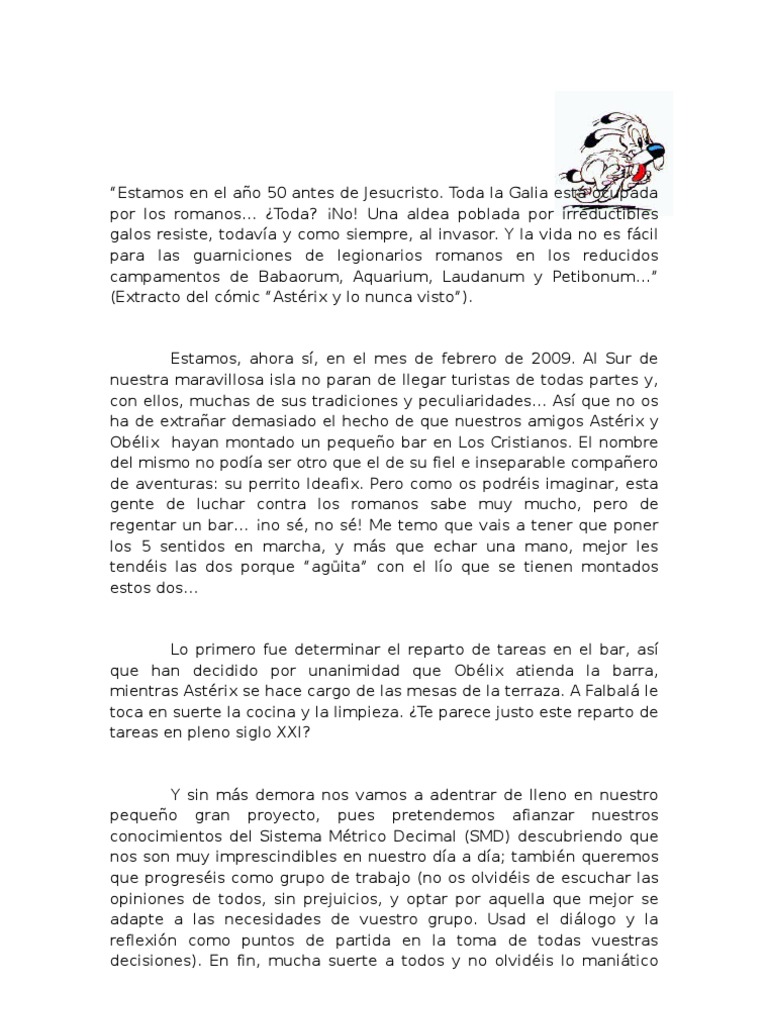 “Estamos en el año 50 antes de Jesucristo. Toda la Galia está ocupada por los romanos… ¿Toda? ¡No! Una aldea poblada por irreductibles galos resiste, todavía y como siempre, al invasor. Y la vida no es fácil para las guarniciones de legionarios romanos en los reducidos campamentos de Babaorum, Aquarium, Laudanum y Petibonum…” (Extracto del cómic “Astérix y lo nunca visto”).

Estamos, ahora sí, en el mes de febrero de 2009. Al Sur de nuestra maravillosa isla no paran de llegar turistas de todas partes y, con ellos, muchas de sus tradiciones y peculiaridades… Así que no os ha de extrañar demasiado el hecho de que nuestros amigos Astérix y Obélix hayan montado un pequeño bar en Los Cristianos. El nombre del mismo no podía ser otro que el de su fiel e inseparable compañero de aventuras: su perrito Ideafix. Pero como os podréis imaginar, esta gente de luchar contra los romanos sabe muy mucho, pero de regentar un bar… ¡no sé, no sé! Me temo que vais a tener que poner los 5 sentidos en marcha, y más que echar una mano, mejor les tendéis las dos porque “agüita” con el lío que se tienen montados estos dos…

Lo primero fue determinar el reparto de tareas en el bar, así que han decidido por unanimidad que Obélix atienda la barra, mientras Astérix se hace cargo de las mesas de la terraza. A Falbalá le toca en suerte la cocina y la limpieza. ¿Te parece justo este reparto de tareas en pleno siglo XXI?

Y sin más demora nos vamos a adentrar de lleno en nuestro pequeño gran proyecto, pues pretendemos afianzar nuestros conocimientos del Sistema Métrico Decimal (SMD) descubriendo que nos son muy imprescindibles en nuestro día a día; también queremos que progreséis como grupo de trabajo (no os olvidéis de escuchar las opiniones de todos, sin prejuicios, y optar por aquella que mejor se adapte a las necesidades de vuestro grupo. Usad el diálogo y la reflexión como puntos de partida en la toma de todas vuestras decisiones). En fin, mucha suerte a todos y no olvidéis lo maniático